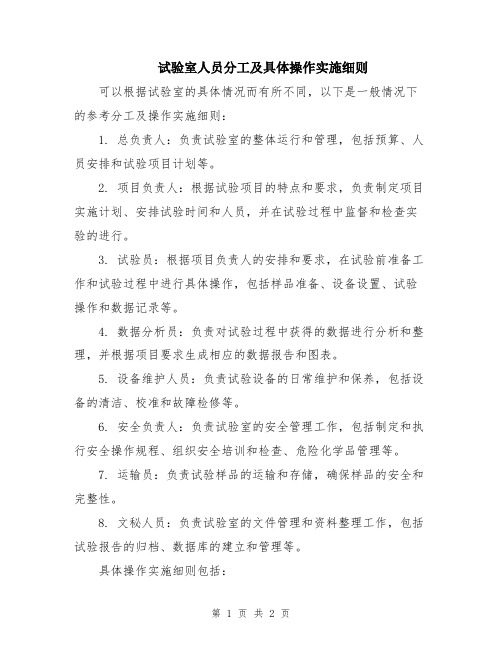 试验室人员分工及具体操作实施细则

可以根据试验室的具体情况而有所不同，以下是一般情况下的参考分工及操作实施细则：

1. 总负责人：负责试验室的整体运行和管理，包括预算、人员安排和试验项目计划等。

2. 项目负责人：根据试验项目的特点和要求，负责制定项目实施计划、安排试验时间和人员，并在试验过程中监督和检查实验的进行。

3. 试验员：根据项目负责人的安排和要求，在试验前准备工作和试验过程中进行具体操作，包括样品准备、设备设置、试验操作和数据记录等。

4. 数据分析员：负责对试验过程中获得的数据进行分析和整理，并根据项目要求生成相应的数据报告和图表。

5. 设备维护人员：负责试验设备的日常维护和保养，包括设备的清洁、校准和故障检修等。

6. 安全负责人：负责试验室的安全管理工作，包括制定和执行安全操作规程、组织安全培训和检查、危险化学品管理等。

7. 运输员：负责试验样品的运输和存储，确保样品的安全和完整性。

8. 文秘人员：负责试验室的文件管理和资料整理工作，包括试验报告的归档、数据库的建立和管理等。

具体操作实施细则包括：

第 1 页 共 2 页